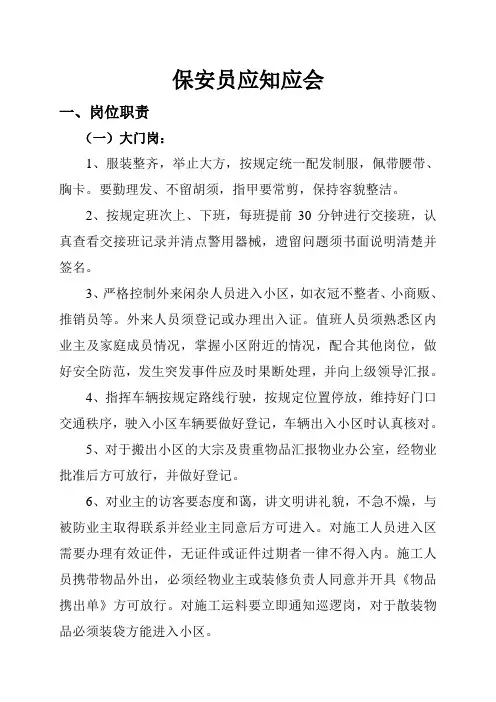 保安员应知应会

一、岗位职责

（一）大门岗：

1、服装整齐，举止大方，按规定统一配发制服，佩带腰带、胸卡。要勤理发、不留胡须，指甲要常剪，保持容貌整洁。

2、按规定班次上、下班，每班提前 30 分钟进行交接班，认真查看交接班记录并清点警用器械，遗留问题须书面说明清楚并签名。

3、严格控制外来闲杂人员进入小区，如衣冠不整者、小商贩、推销员等。外来人员须登记或办理出入证。值班人员须熟悉区内业主及家庭成员情况，掌握小区附近的情况，配合其他岗位，做好安全防范，发生突发事件应及时果断处理，并向上级领导汇报。

4、指挥车辆按规定路线行驶，按规定位置停放，维持好门口交通秩序，驶入小区车辆要做好登记，车辆出入小区时认真核对。

5、对于搬出小区的大宗及贵重物品汇报物业办公室，经物业批准后方可放行，并做好登记。

6、对业主的访客要态度和蔼，讲文明讲礼貌，不急不燥，与被防业主取得联系并经业主同意后方可进入。对施工人员进入区需要办理有效证件，无证件或证件过期者一律不得入内。施工人员携带物品外出，必须经物业主或装修负责人同意并开具《物品携出单》方可放行。对施工运料要立即通知巡逻岗，对于散装物品必须装袋方能进入小区。